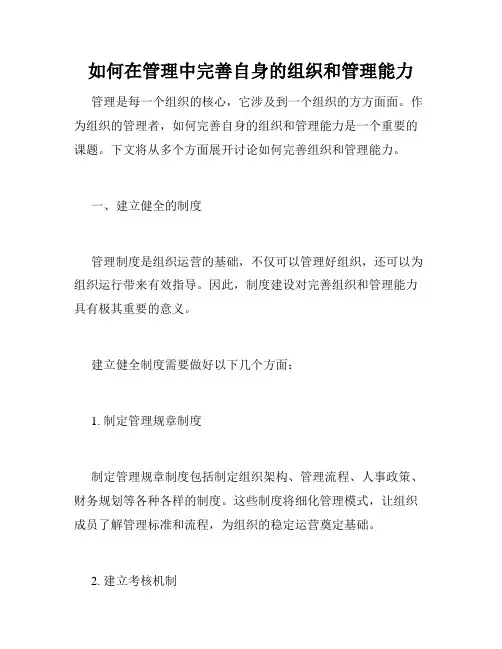 如何在管理中完善自身的组织和管理能力

管理是每一个组织的核心，它涉及到一个组织的方方面面。作为组织的管理者，如何完善自身的组织和管理能力是一个重要的课题。下文将从多个方面展开讨论如何完善组织和管理能力。

一、建立健全的制度

管理制度是组织运营的基础，不仅可以管理好组织，还可以为组织运行带来有效指导。因此，制度建设对完善组织和管理能力具有极其重要的意义。

建立健全制度需要做好以下几个方面：

1. 制定管理规章制度

制定管理规章制度包括制定组织架构、管理流程、人事政策、财务规划等各种各样的制度。这些制度将细化管理模式，让组织成员了解管理标准和流程，为组织的稳定运营奠定基础。

2. 建立考核机制